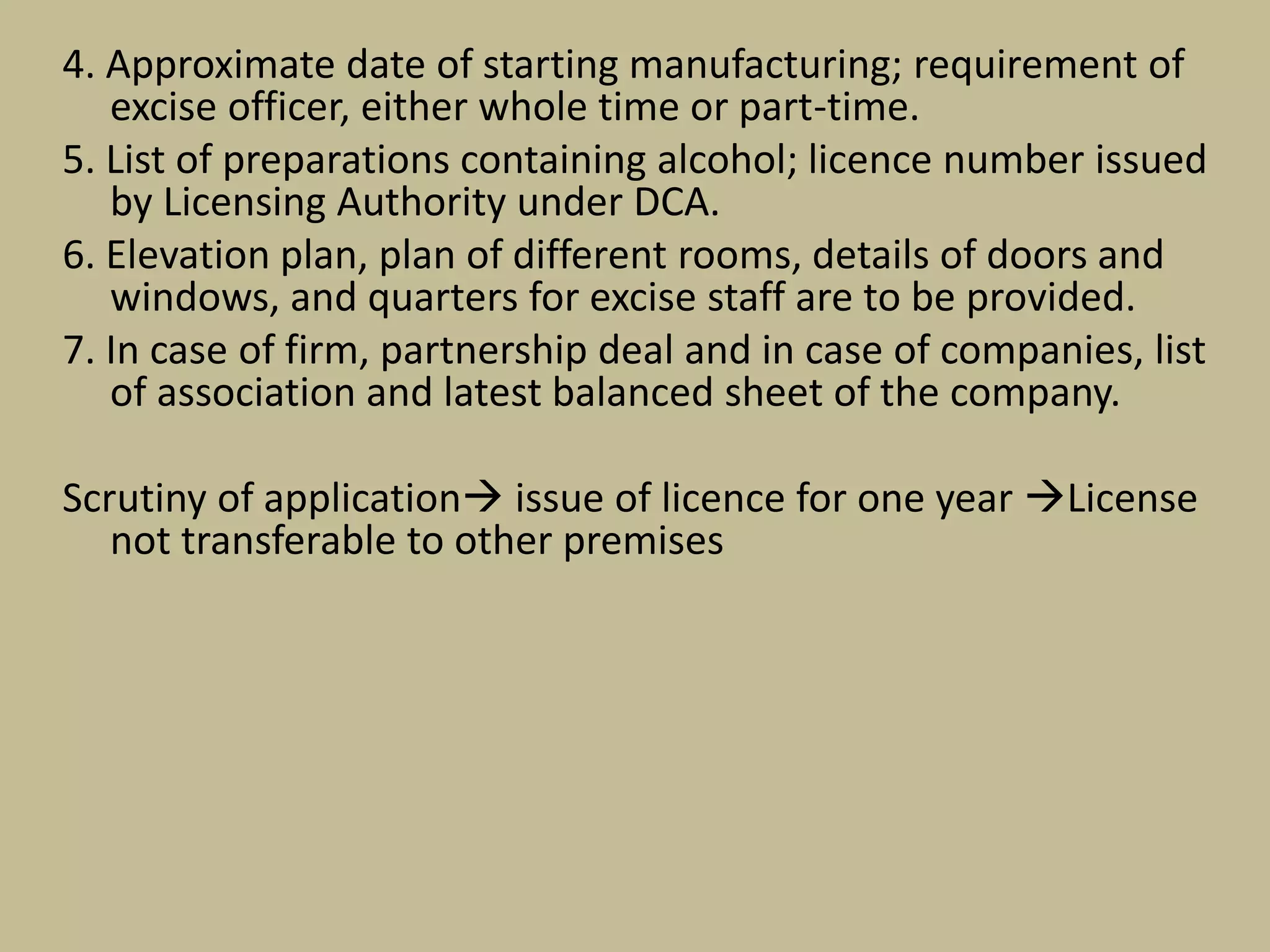 4. Approximate date of starting manufacturing; requirement of excise officer, either whole time or part-time.

5. List of preparations containing alcohol; licence number issued by Licensing Authority under DCA.

6. Elevation plan, plan of different rooms, details of doors and windows, and quarters for excise staff are to be provided.

7. In case of firm, partnership deal and in case of companies, list of association and latest balanced sheet of the company.

Scrutiny of application→ issue of licence for one year →License not transferable to other premises